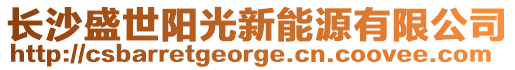 长沙盛世阳光新能源有限公司
http://csbarretgeorge.cn.coovee.com